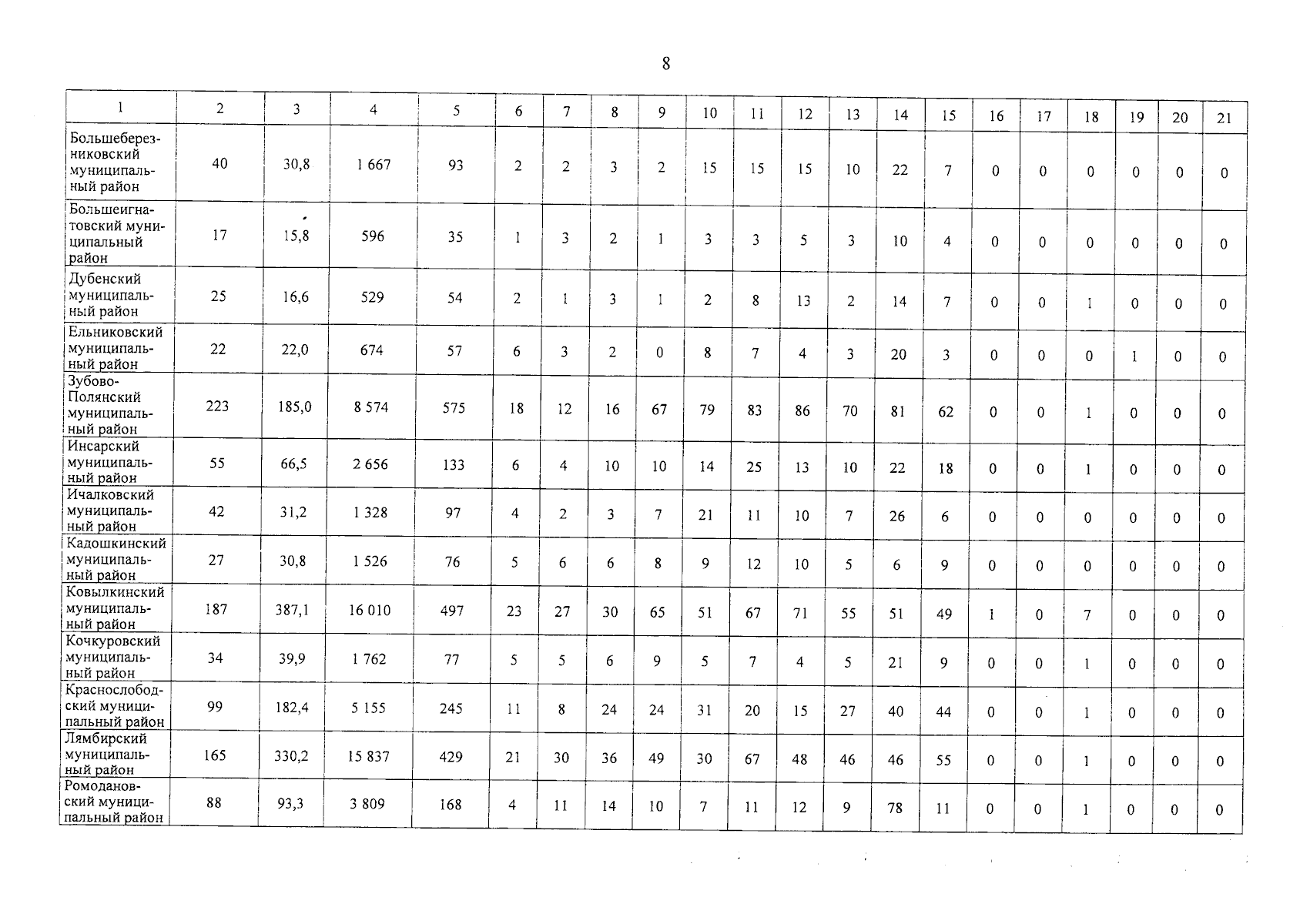 8

| 1 | 2 | 3 | 4 | 5 | 6 | 7 | 8 | 9 | 10 | 11 | 12 | 13 | 14 | 15 | 16 | 17 | 18 | 19 | 20 | 21 |
|---|---|---|---|---|---|---|---|---|---|---|---|---|---|---|---|---|---|---|---|---|
| Большеберезниковский муниципальный район | 40 | 30,8 | 1 667 | 93 | 2 | 2 | 3 | 2 | 15 | 15 | 15 | 10 | 22 | 7 | 0 | 0 | 0 | 0 | 0 | 0 |
| Большеигнатовский муниципальный район | 17 | 15,8 | 596 | 35 | 1 | 3 | 2 | 1 | 3 | 3 | 5 | 3 | 10 | 4 | 0 | 0 | 0 | 0 | 0 | 0 |
| Дубенский муниципальный район | 25 | 16,6 | 529 | 54 | 2 | 1 | 3 | 1 | 2 | 8 | 13 | 2 | 14 | 7 | 0 | 0 | 1 | 0 | 0 | 0 |
| Ельниковский муниципальный район | 22 | 22,0 | 674 | 57 | 6 | 3 | 2 | 0 | 8 | 7 | 4 | 3 | 20 | 3 | 0 | 0 | 0 | 1 | 0 | 0 |
| Зубово-Полянский муниципальный район | 223 | 185,0 | 8 574 | 575 | 18 | 12 | 16 | 67 | 79 | 83 | 86 | 70 | 81 | 62 | 0 | 0 | 1 | 0 | 0 | 0 |
| Инсарский муниципальный район | 55 | 66,5 | 2 656 | 133 | 6 | 4 | 10 | 10 | 14 | 25 | 13 | 10 | 22 | 18 | 0 | 0 | 1 | 0 | 0 | 0 |
| Ичалковский муниципальный район | 42 | 31,2 | 1 328 | 97 | 4 | 2 | 3 | 7 | 21 | 11 | 10 | 7 | 26 | 6 | 0 | 0 | 0 | 0 | 0 | 0 |
| Кадошкинский муниципальный район | 27 | 30,8 | 1 526 | 76 | 5 | 6 | 6 | 8 | 9 | 12 | 10 | 5 | 6 | 9 | 0 | 0 | 0 | 0 | 0 | 0 |
| Ковылкинский муниципальный район | 187 | 387,1 | 16 010 | 497 | 23 | 27 | 30 | 65 | 51 | 67 | 71 | 55 | 51 | 49 | 1 | 0 | 7 | 0 | 0 | 0 |
| Кочкуровский муниципальный район | 34 | 39,9 | 1 762 | 77 | 5 | 5 | 6 | 9 | 5 | 7 | 4 | 5 | 21 | 9 | 0 | 0 | 1 | 0 | 0 | 0 |
| Краснослободский муниципальный район | 99 | 182,4 | 5 155 | 245 | 11 | 8 | 24 | 24 | 31 | 20 | 15 | 27 | 40 | 44 | 0 | 0 | 1 | 0 | 0 | 0 |
| Лямбирский муниципальный район | 165 | 330,2 | 15 837 | 429 | 21 | 30 | 36 | 49 | 30 | 67 | 48 | 46 | 46 | 55 | 0 | 0 | 1 | 0 | 0 | 0 |
| Ромодановский муниципальный район | 88 | 93,3 | 3 809 | 168 | 4 | 11 | 14 | 10 | 7 | 11 | 12 | 9 | 78 | 11 | 0 | 0 | 1 | 0 | 0 | 0 |